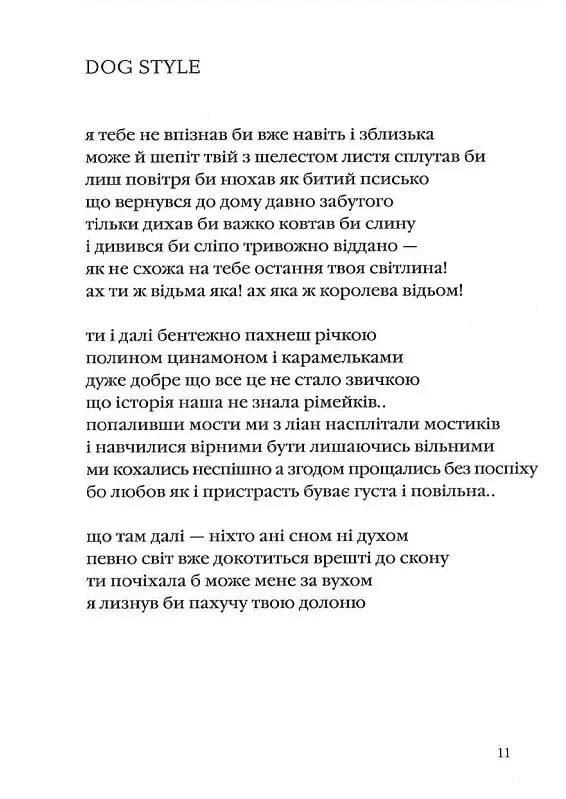 DOG STYLE

я тебе не впізнав би вже навіть і зблизька
може й шепіт твій з шелестом листя сплутав би
лиш повітря би нюхав як битий псисько
що вернувся до дому давно забутого
тільки дихав би важко ковтав би слину
і дивився би сліпо тривожно віддано —
як не схожа на тебе остання твоя світлина!
ах ти ж відьма яка! ах яка ж королева відьом!

ти і далі бентежно пахнеш річкою
полином цинамоном і карамельками
дуже добре що все це не стало звичкою
що історія наша не знала рімейків..
попаливши мости ми з ліан наплітали мостиків
і навчилися вірними бути лишаючись вільними
ми кохались неспішно а згодом прощались без поспіху
бо любов як і пристрасть буває густа і повільна..

що там далі — ніхто ані сном ні духом
певно світ вже докотиться врешті до скону
ти почіхала б може мене за вухом
я лизнув би пахучу твою долоню

11